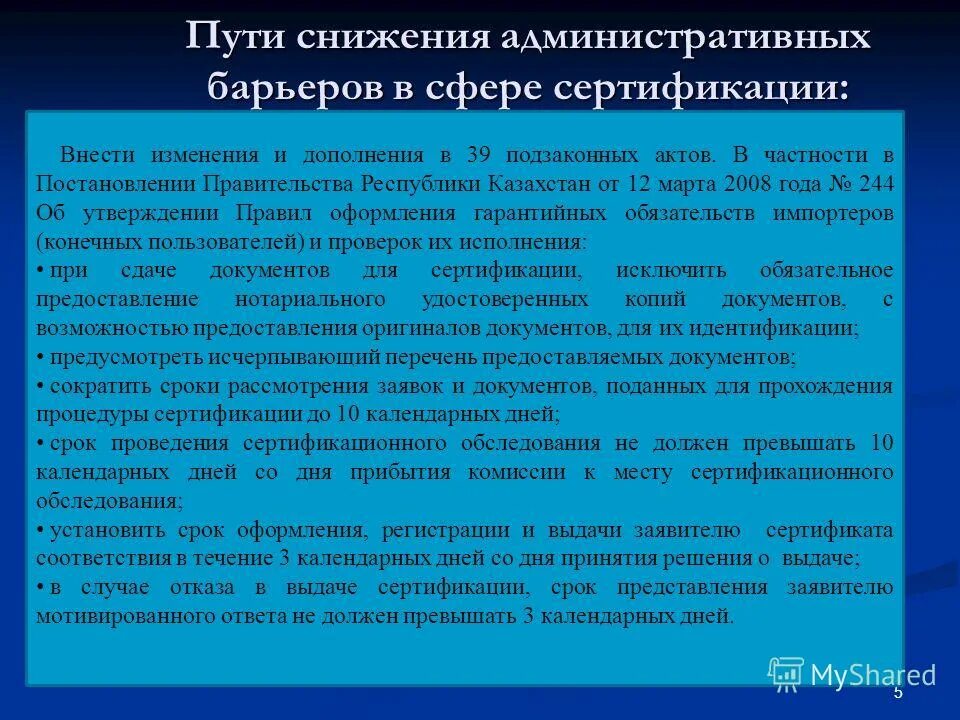 Пути снижения административных барьеров в сфере сертификации:

Внести изменения и дополнения в 39 подзаконных актов. В частности в Постановлении Правительства Республики Казахстан от 12 марта 2008 года № 244 Об утверждении Правил оформления гарантийных обязательств импортеров (конечных пользователей) и проверок их исполнения:

• при сдаче документов для сертификации, исключить обязательное предоставление нотариального удостоверенных копий документов, с возможностью предоставления оригиналов документов, для их идентификации;

• предусмотреть исчерпывающий перечень предоставляемых документов;

• сократить сроки рассмотрения заявок и документов, поданных для прохождения процедуры сертификации до 10 календарных дней;

• срок проведения сертификационного обследования не должен превышать 10 календарных дней со дня прибытия комиссии к месту сертификационного обследования;

• установить срок оформления, регистрации и выдачи заявителю сертификата соответствия в течение 3 календарных дней со дня принятия решения о выдаче;

• в случае отказа в выдаче сертификации, срок представления заявителю мотивированного ответа не должен превышать 3 календарных дней.

MyShared

5